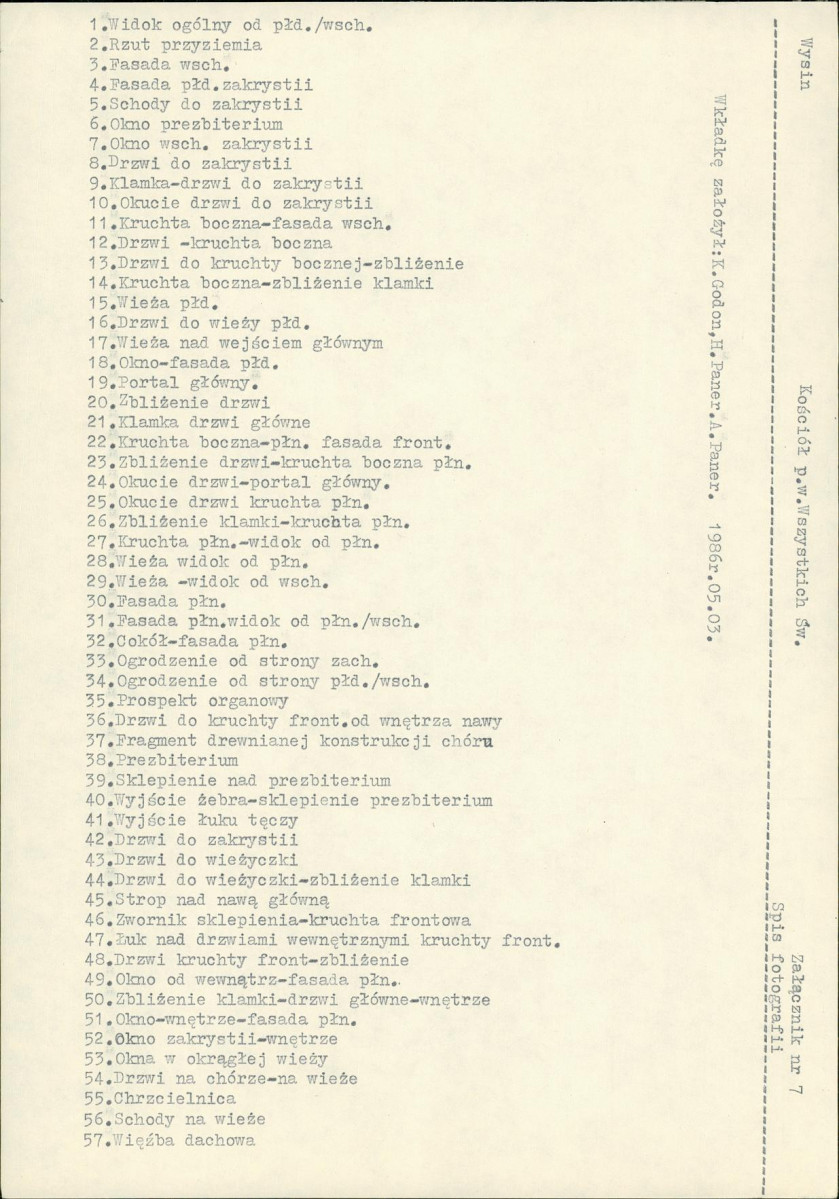 1.Widok ogólny od płd./wsch.
2.Rzut przyziemia
3.Fasada wsch.
4.Fasada płd.zakrystii
5.Schody do zakrystii
6.Okno prezbiterium
7.Okno wsch. zakrystii
8.Drzwi do zakrystii
9.Klamka-drzwi do zakrystii
10.Okucie drzwi do zakrystii
11.Kruchta boczna-fasada wsch.
12.Drzwi -kruchta boczna
13.Drzwi do kruchty bocznej-zbliżenie
14.Kruchta boczna-zbliżenie klamki
15.Wieża płd.
16.Drzwi do wieży płd.
17.Wieża nad wejściem głównym
18.Okno-fasada płd.
19.Portal główny.
20.Zbliżenie drzwi
21.Klamka drzwi główne
22.Kruchta boczna-płn. fasada front.
23.Zbliżenie drzwi-kruchta boczna płn.
24.Okucie drzwi-portal główny.
25.Okucie drzwi kruchta płn.
26.Zbliżenie klamki-kruchta płn.
27.Kruchta płn.-widok od płn.
28.Wieża widok od płn.
29.Wieża -widok od wsch.
30.Fasada płn.
31.Fasada płn.widok od płn./wsch.
32.Cokół-fasada płn.
33.Ogrodzenie od strony zach.
34.Ogrodzenie od strony płd./wsch.
35.Prospekt organowy
36.Drzwi do kruchty front.od wnętrza nawy
37.Fragment drewnianej konstrukcji chóru
38.Prezbiterium
39.Sklepienie nad prezbiterium
40.Wyjście żebra-sklepienie prezbiterium
41.Wyjście łuku tęczy
42.Drzwi do zakrystii
43.Drzwi do wieżyczki
44.Drzwi do wieżyczki-zbliżenie klamki
45.Strop nad nawą główną
46.Zwornik sklepienia-kruchta frontowa
47.Łuk nad drzwiami wewnętrznymi kruchty front.
48.Drzwi kruchty front-zbliżenie
49.Okno od wewnątrz-fasada płn.
50.Zbliżenie klamki-drzwi główne-wnętrze
51.Okno-wnętrze-fasada płn.
52.Okno zakrystii-wnętrze
53.Okna w okrągłej wieży
54.Drzwi na chórze-na wieże
55.Chrzcielnica
56.Schody na wieże
57.Więźba dachowa

Wysin

Kościół p.w.Wszystkich Św.

Załącznik nr 7
Spis fotografii

Wkładkę założył:K.Godon,H.Paner.A.Paner. 1986r.05.03.